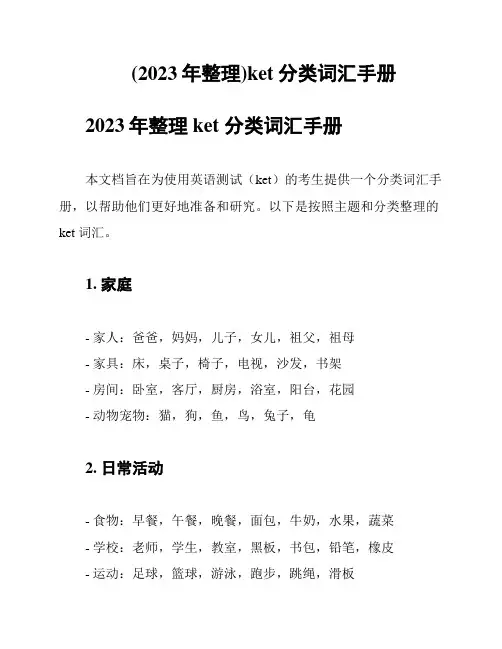 (2023 年整理)ket 分类词汇手册

2023 年整理 ket 分类词汇手册

本文档旨在为使用英语测试（ket）的考生提供一个分类词汇手册，以帮助他们更好地准备和研究。以下是按照主题和分类整理的 ket 词汇。

1. 家庭

- 家人：爸爸，妈妈，儿子，女儿，祖父，祖母
- 家具：床，桌子，椅子，电视，沙发，书架
- 房间：卧室，客厅，厨房，浴室，阳台，花园
- 动物宠物：猫，狗，鱼，鸟，兔子，龟

2. 日常活动

- 食物：早餐，午餐，晚餐，面包，牛奶，水果，蔬菜
- 学校：老师，学生，教室，黑板，书包，铅笔，橡皮
- 运动：足球，篮球，游泳，跑步，跳绳，滑板